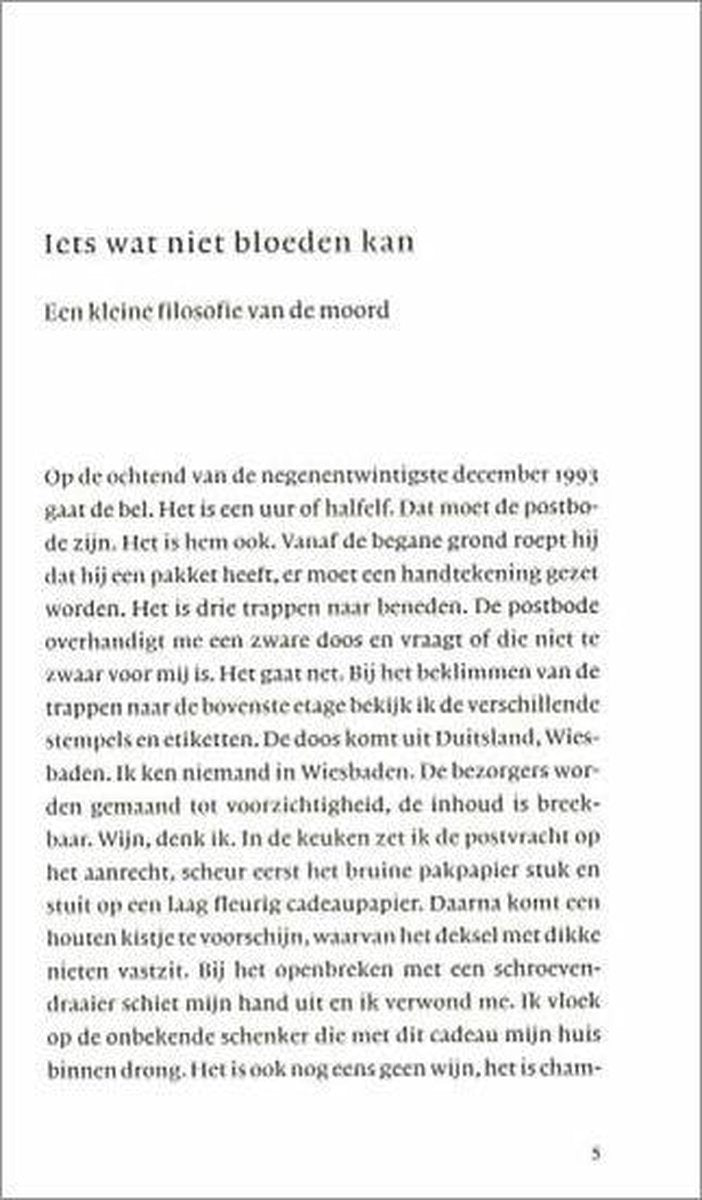 Iets wat niet bloeden kan

Een kleine filosofie van de moord

Op de ochtend van de negenentwintigste december 1993 gaat de bel. Het is een uur of halfelf. Dat moet de postbode zijn. Het is hem ook. Vanaf de begane grond roept hij dat hij een pakket heeft, er moet een handtekening gezet worden. Het is drie trappen naar beneden. De postbode overhandigt me een zware doos en vraagt of die niet te zwaar voor mij is. Het gaat net. Bij het beklimmen van de trappen naar de bovenste etage bekijk ik de verschillende stempels en etiketten. De doos komt uit Duitsland, Wiesbaden. Ik ken niemand in Wiesbaden. De bezorgers worden gemaand tot voorzichtigheid, de inhoud is breekbaar. Wijn, denk ik. In de keuken zet ik de postvracht op het aanrecht, scheur eerst het bruine pakpapier stuk en stuit op een laag fleurig cadeaupapier. Daarna komt een houten kistje te voorschijn, waarvan het deksel met dikke nieten vastzit. Bij het openbreken met een schroevendraaier schiet mijn hand uit en ik verwond me. Ik vloek op de onbekende schenker die met dit cadeau mijn huis binnen drong. Het is ook nog eens geen wijn, het is cham-

5